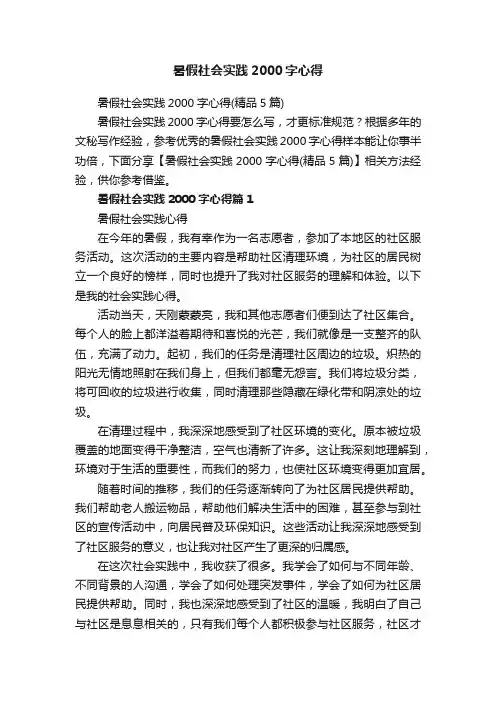 暑假社会实践 2000 字心得

暑假社会实践 2000 字心得(精品 5 篇)

暑假社会实践 2000 字心得要怎么写，才更标准规范？根据多年的文秘写作经验，参考优秀的暑假社会实践 2000 字心得样本能让你事半功倍，下面分享【暑假社会实践 2000 字心得(精品 5 篇)】相关方法经验，供你参考借鉴。

暑假社会实践 2000 字心得篇 1

暑假社会实践心得

在今年的暑假，我有幸作为一名志愿者，参加了本地区的社区服务活动。这次活动的主要内容是帮助社区清理环境，为社区的居民树立一个良好的榜样，同时也提升了我对社区服务的理解和体验。以下是我的社会实践心得。

活动当天，天刚蒙蒙亮，我和其他志愿者们便到达了社区集合。每个人的脸上都洋溢着期待和喜悦的光芒，我们就像是一支整齐的队伍，充满了动力。起初，我们的任务是清理社区周边的垃圾。炽热的阳光无情地照射在我们身上，但我们都毫无怨言。我们将垃圾分类，将可回收的垃圾进行收集，同时清理那些隐藏在绿化带和阴凉处的垃圾。

在清理过程中，我深深地感受到了社区环境的变化。原本被垃圾覆盖的地面变得干净整洁，空气也清新了许多。这让我深刻地理解到，环境对于生活的重要性，而我们的努力，也使社区环境变得更加宜居。

随着时间的推移，我们的任务逐渐转向了为社区居民提供帮助。我们帮助老人搬运物品，帮助他们解决生活中的困难，甚至参与到社区的宣传活动中，向居民普及环保知识。这些活动让我深深地感受到了社区服务的意义，也让我对社区产生了更深的归属感。

在这次社会实践中，我收获了很多。我学会了如何与不同年龄、不同背景的人沟通，学会了如何处理突发事件，学会了如何为社区居民提供帮助。同时，我也深深地感受到了社区的温暖，我明白了自己与社区是息息相关的，只有我们每个人都积极参与社区服务，社区才